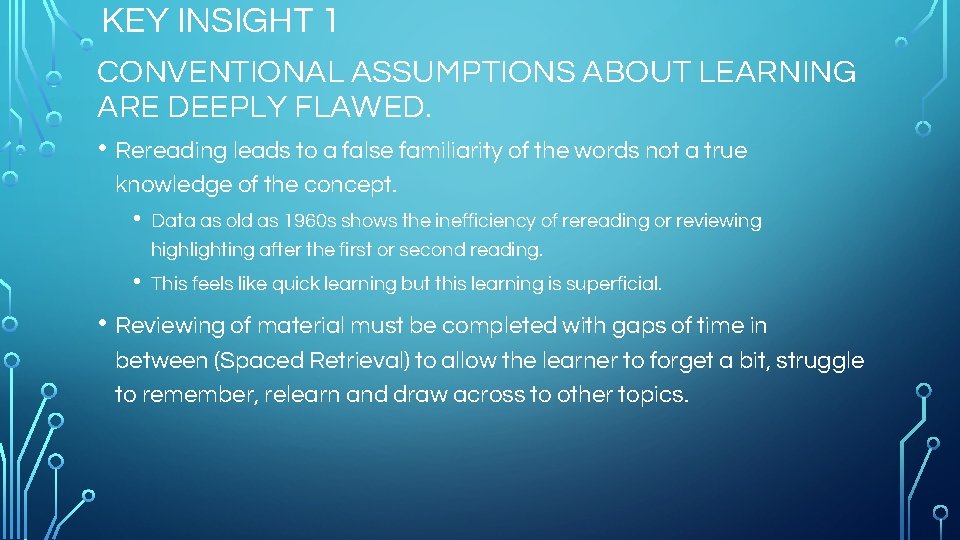 KEY INSIGHT 1

CONVENTIONAL ASSUMPTIONS ABOUT LEARNING ARE DEEPLY FLAWED.

• Rereading leads to a false familiarity of the words not a true knowledge of the concept.

• Data as old as 1960s shows the inefficiency of rereading or reviewing highlighting after the first or second reading.

• This feels like quick learning but this learning is superficial.

• Reviewing of material must be completed with gaps of time in between (Spaced Retrieval) to allow the learner to forget a bit, struggle to remember, relearn and draw across to other topics.